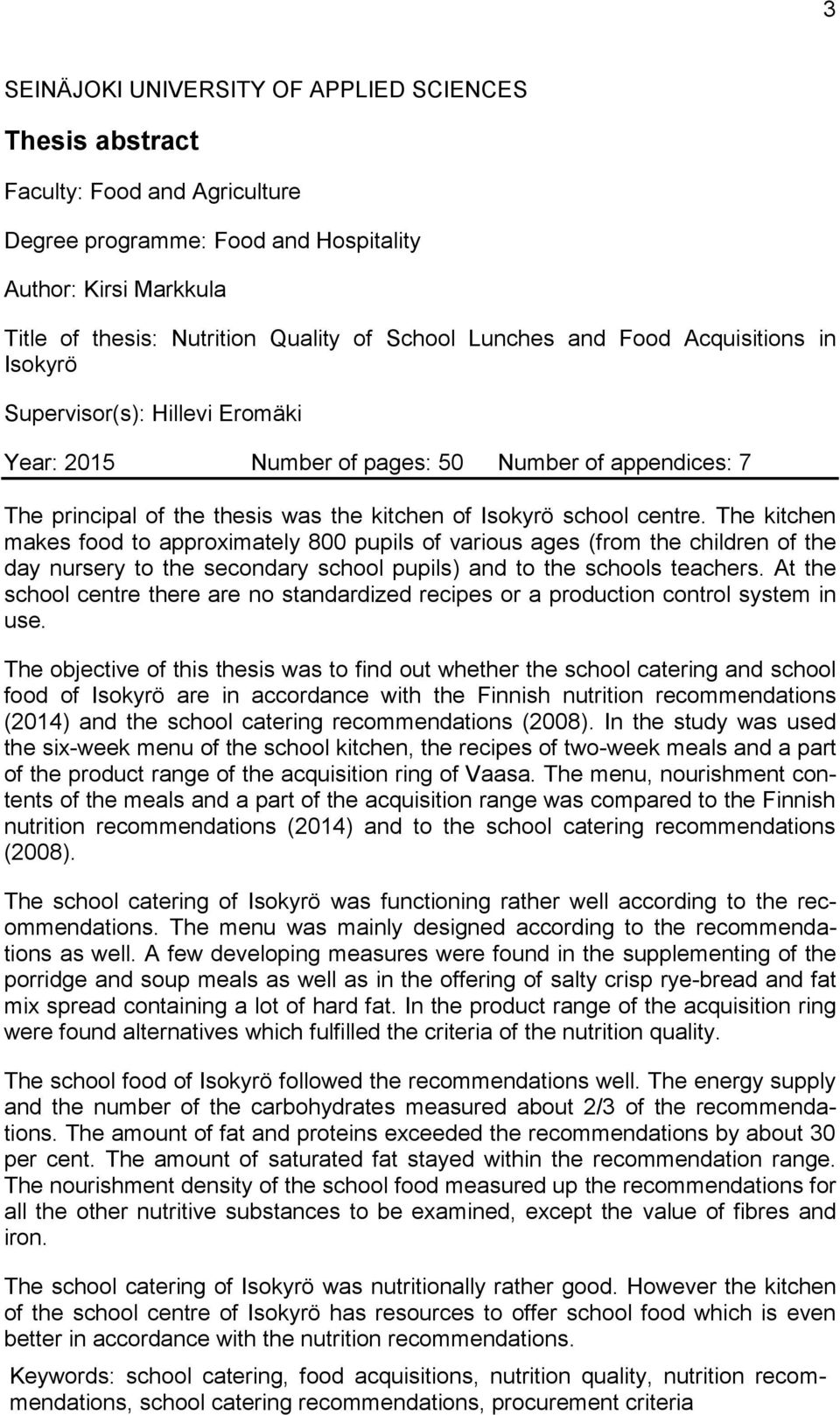 3

SEINÄJOKI UNIVERSITY OF APPLIED SCIENCES

Thesis abstract

Faculty: Food and Agriculture

Degree programme: Food and Hospitality

Author: Kirsi Markkula

Title of thesis: Nutrition Quality of School Lunches and Food Acquisitions in Isokyrö

Supervisor(s): Hillevi Eromäki

Year: 2015 Number of pages: 50 Number of appendices: 7

The principal of the thesis was the kitchen of Isokyrö school centre. The kitchen makes food to approximately 800 pupils of various ages (from the children of the day nursery to the secondary school pupils) and to the schools teachers. At the school centre there are no standardized recipes or a production control system in use.

The objective of this thesis was to find out whether the school catering and school food of Isokyrö are in accordance with the Finnish nutrition recommendations (2014) and the school catering recommendations (2008). In the study was used the six-week menu of the school kitchen, the recipes of two-week meals and a part of the product range of the acquisition ring of Vaasa. The menu, nourishment contents of the meals and a part of the acquisition range was compared to the Finnish nutrition recommendations (2014) and to the school catering recommendations (2008).

The school catering of Isokyrö was functioning rather well according to the recommendations. The menu was mainly designed according to the recommendations as well. A few developing measures were found in the supplementing of the porridge and soup meals as well as in the offering of salty crisp rye-bread and fat mix spread containing a lot of hard fat. In the product range of the acquisition ring were found alternatives which fulfilled the criteria of the nutrition quality.

The school food of Isokyrö followed the recommendations well. The energy supply and the number of the carbohydrates measured about 2/3 of the recommendations. The amount of fat and proteins exceeded the recommendations by about 30 per cent. The amount of saturated fat stayed within the recommendation range. The nourishment density of the school food measured up the recommendations for all the other nutritive substances to be examined, except the value of fibres and iron.

The school catering of Isokyrö was nutritionally rather good. However the kitchen of the school centre of Isokyrö has resources to offer school food which is even better in accordance with the nutrition recommendations.

Keywords: school catering, food acquisitions, nutrition quality, nutrition recommendations, school catering recommendations, procurement criteria